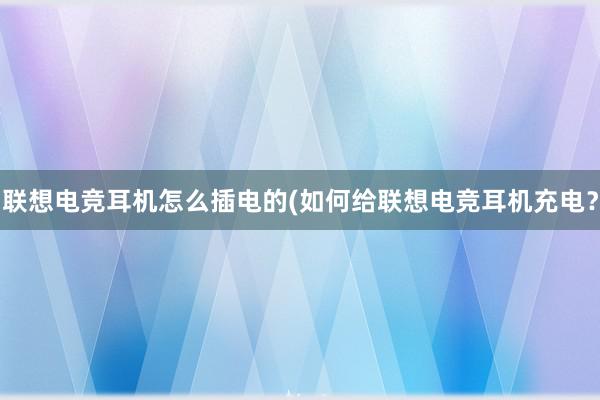 联想电竞耳机怎么插电的(如何给联想电竞耳机充电?